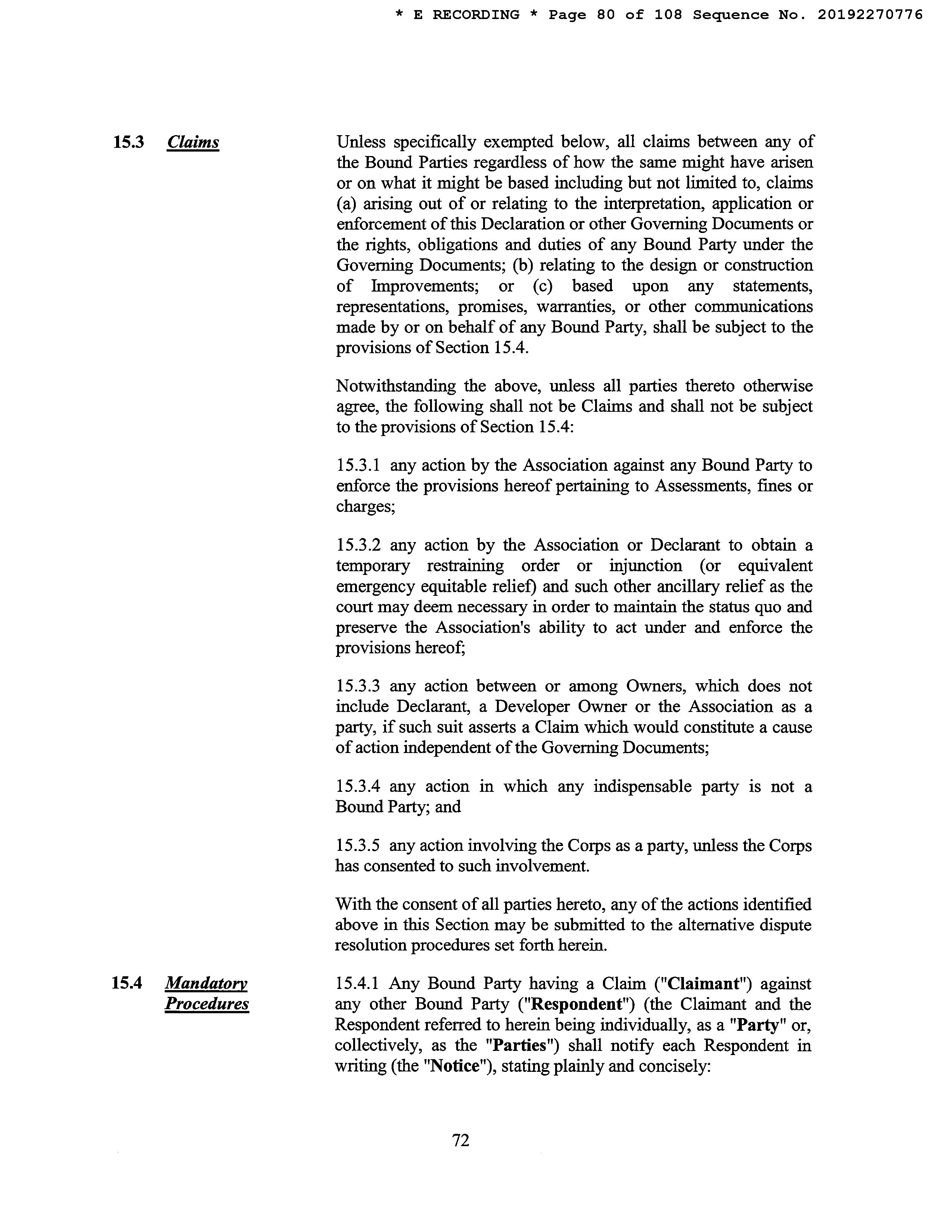 * E RECORDING * Page 80 of 108 Sequence No. 20192270776

15.3 Claims

Unless specifically exempted below, all claims between any of the Bound Parties regardless of how the same might have arisen or on what it might be based including but not limited to, claims (a) arising out of or relating to the interpretation, application or enforcement of this Declaration or other Governing Documents or the rights, obligations and duties of any Bound Party under the Governing Documents; (b) relating to the design or construction of Improvements; or (c) based upon any statements, representations, promises, warranties, or other communications made by or on behalf of any Bound Party, shall be subject to the provisions of Section 15.4.

Notwithstanding the above, unless all parties thereto otherwise agree, the following shall not be Claims and shall not be subject to the provisions of Section 15.4:

15.3.1 any action by the Association against any Bound Party to enforce the provisions hereof pertaining to Assessments, fines or charges;

15.3.2 any action by the Association or Declarant to obtain a temporary restraining order or injunction (or equivalent emergency equitable relief) and such other ancillary relief as the court may deem necessary in order to maintain the status quo and preserve the Association's ability to act under and enforce the provisions hereof;

15.3.3 any action between or among Owners, which does not include Declarant, a Developer Owner or the Association as a party, if such suit asserts a Claim which would constitute a cause of action independent of the Governing Documents;

15.3.4 any action in which any indispensable party is not a Bound Party; and

15.3.5 any action involving the Corps as a party, unless the Corps has consented to such involvement.

With the consent of all parties hereto, any of the actions identified above in this Section may be submitted to the alternative dispute resolution procedures set forth herein.

15.4 Mandatory Procedures

15.4.1 Any Bound Party having a Claim ("Claimant") against any other Bound Party ("Respondent") (the Claimant and the Respondent referred to herein being individually, as a "Party" or, collectively, as the "Parties") shall notify each Respondent in writing (the "Notice"), stating plainly and concisely:

72